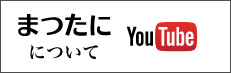 まつたに
について
YouTube